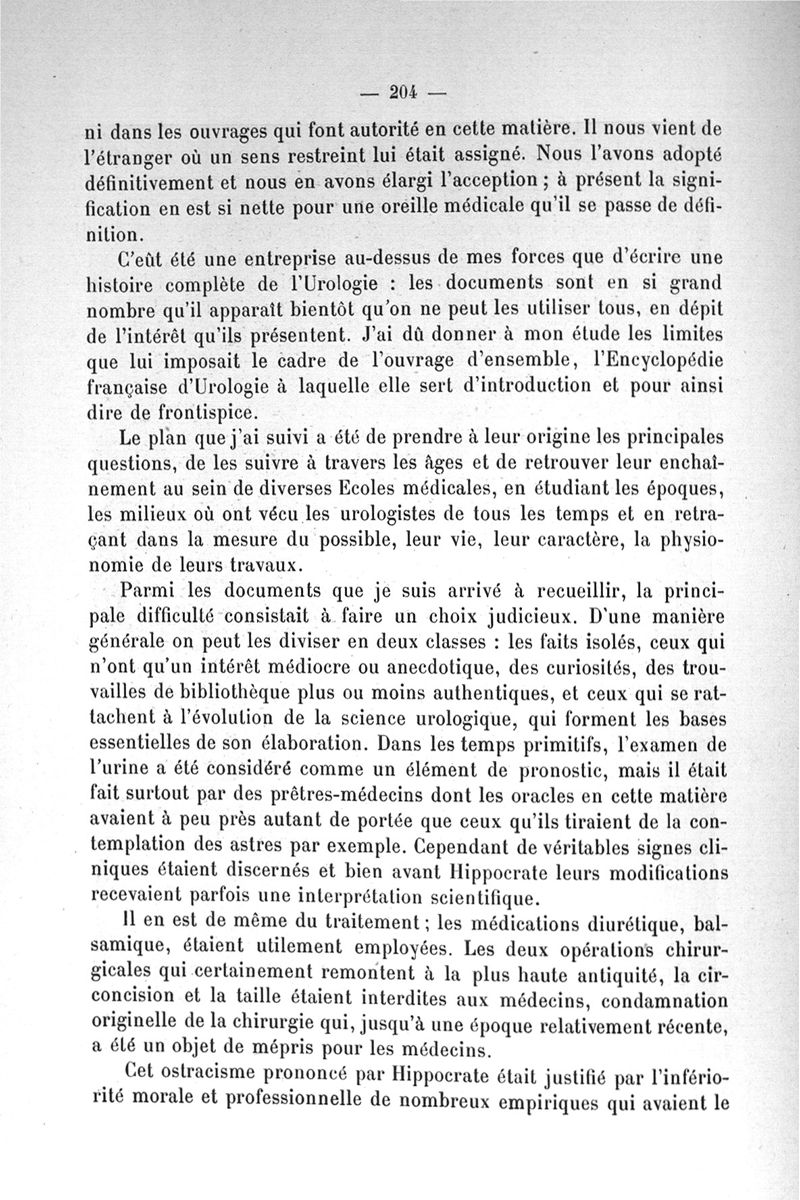 — 204 —

ni dans les ouvrages qui font autorité en cette matière. Il nous vient de l'étranger où un sens restreint lui était assigné. Nous l'avons adopté définitivement et nous en avons élargi l'acception ; à présent la signification en est si nette pour une oreille médicale qu'il se passe de définition.

C'eût été une entreprise au-dessus de mes forces que d'écrire une histoire complète de l'Urologie : les documents sont en si grand nombre qu'il apparaît bientôt qu'on ne peut les utiliser tous, en dépit de l'intérêt qu'ils présentent. J'ai dû donner à mon étude les limites que lui imposait le cadre de l'ouvrage d'ensemble, l'Encyclopédie française d'Urologie à laquelle elle sert d'introduction et pour ainsi dire de frontispice.

Le plan que j'ai suivi a été de prendre à leur origine les principales questions, de les suivre à travers les âges et de retrouver leur enchaînement au sein de diverses Ecoles médicales, en étudiant les époques, les milieux où ont vécu les urologistes de tous les temps et en retraçant dans la mesure du possible, leur vie, leur caractère, la physionomie de leurs travaux.

Parmi les documents que je suis arrivé à recueillir, la principale difficulté consistait à faire un choix judicieux. D'une manière générale on peut les diviser en deux classes : les faits isolés, ceux qui n'ont qu'un intérêt médiocre ou anecdotique, des curiosités, des trouvailles de bibliothèque plus ou moins authentiques, et ceux qui se rattachent à l'évolution de la science urologique, qui forment les bases essentielles de son élaboration. Dans les temps primitifs, l'examen de l'urine a été considéré comme un élément de pronostic, mais il était fait surtout par des prêtres-médecins dont les oracles en cette matière avaient à peu près autant de portée que ceux qu'ils tiraient de la contemplation des astres par exemple. Cependant de véritables signes cliniques étaient discernés et bien avant Hippocrate leurs modifications recevaient parfois une interprétation scientifique.

Il en est de même du traitement ; les médications diurétique, balsamique, étaient utilement employées. Les deux opérations chirurgicales qui certainement remontent à la plus haute antiquité, la circoncision et la taille étaient interdites aux médecins, condamnation originelle de la chirurgie qui, jusqu'à une époque relativement récente, a été un objet de mépris pour les médecins.

Cet ostracisme prononcé par Hippocrate était justifié par l'infériorité morale et professionnelle de nombreux empiriques qui avaient le